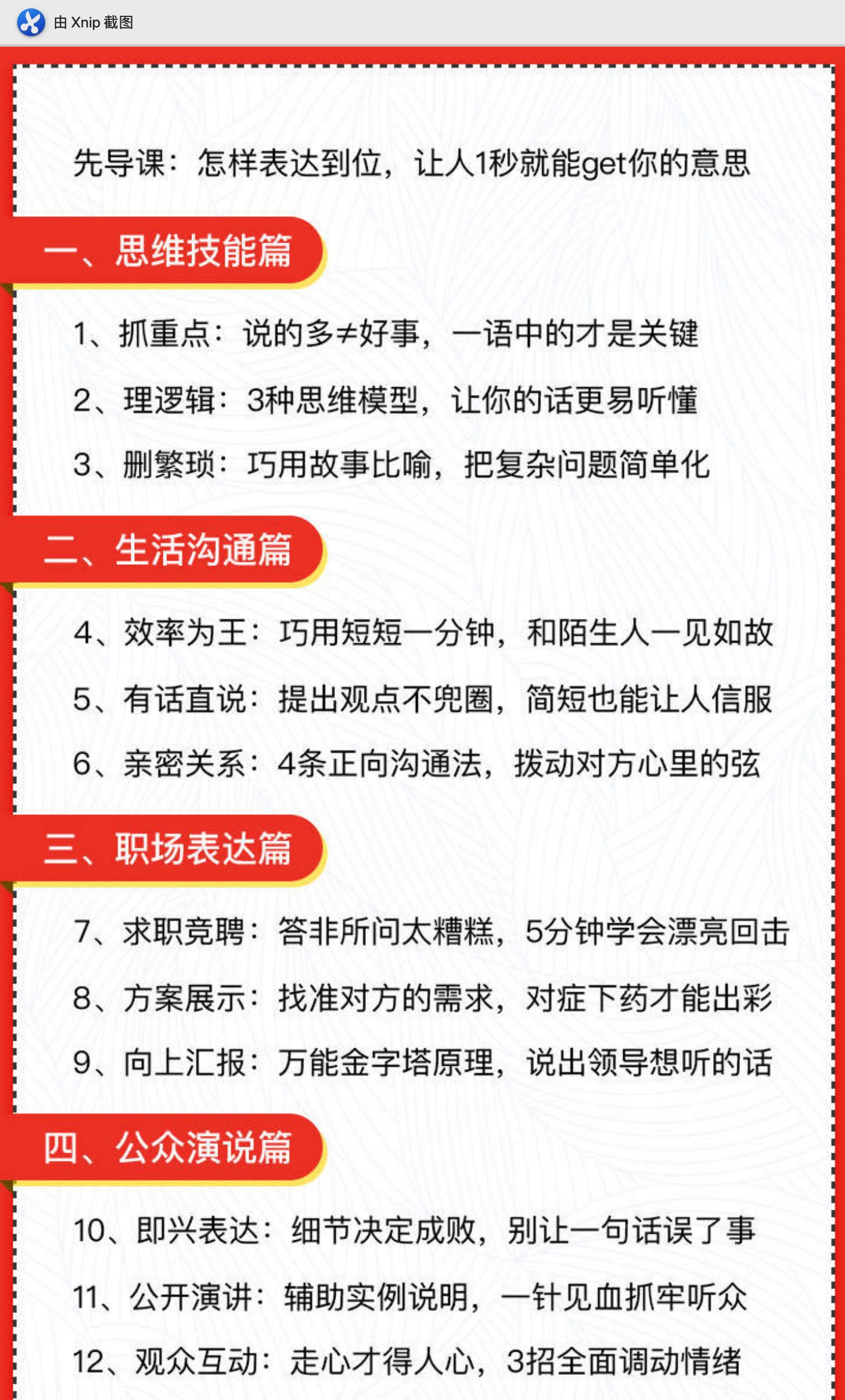 由 Xnip 截图

先导课：怎样表达到位，让人1秒就能get你的意思

一、思维技能篇

1、抓重点：说的多≠好事，一语中的才是关键

2、理逻辑：3种思维模型，让你的话更易听懂

3、删繁琐：巧用故事比喻，把复杂问题简单化

二、生活沟通篇

4、效率为王：巧用短短一分钟，和陌生人一见如故

5、有话直说：提出观点不兜圈，简短也能让人信服

6、亲密关系：4条正向沟通法，拨动对方心里的弦

三、职场表达篇

7、求职竞聘：答非所问太糟糕，5分钟学会漂亮回击

8、方案展示：找准对方的需求，对症下药才能出彩

9、向上汇报：万能金字塔原理，说出领导想听的话

四、公众演说篇

10、即兴表达：细节决定成败，别让一句话误了事

11、公开演讲：辅助实例说明，一针见血抓牢听众

12、观众互动：走心才得人心，3招全面调动情绪